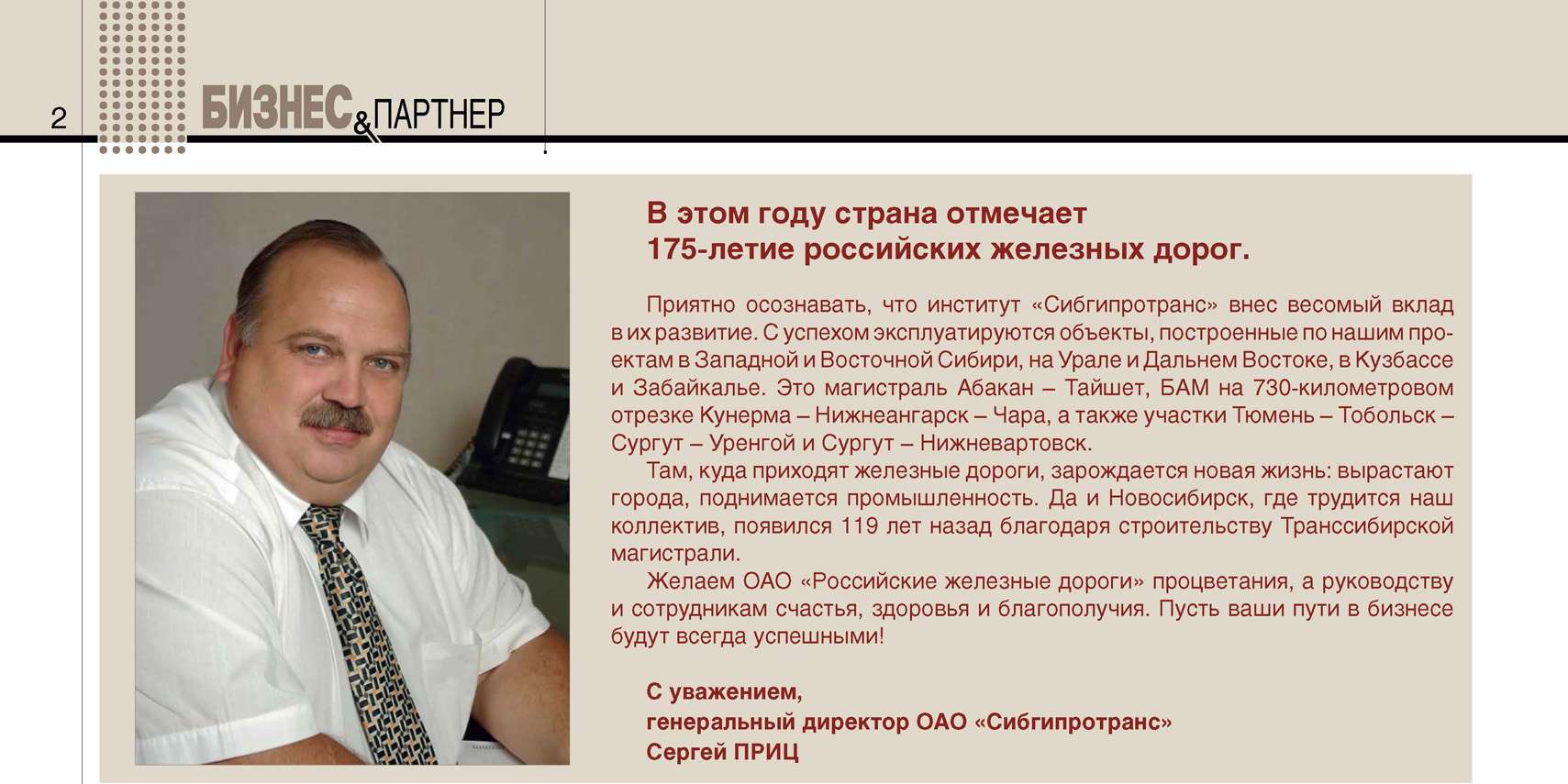 2

БИЗНЕС&ПАРТНЕР

В этом году страна отмечает
175-летие российских железных дорог.

Приятно осознавать, что институт «Сибгипротранс» внес весомый вклад в их развитие. С успехом эксплуатируются объекты, построенные по нашим проектам в Западной и Восточной Сибири, на Урале и Дальнем Востоке, в Кузбассе и Забайкалье. Это магистраль Абакан – Тайшет, БАМ на 730-километровом отрезке Кунерма – Нижнеангарск – Чара, а также участки Тюмень – Тобольск – Сургут – Уренгой и Сургут – Нижневартовск.

Там, куда приходят железные дороги, зарождается новая жизнь: вырастают города, поднимается промышленность. Да и Новосибирск, где трудится наш коллектив, появился 119 лет назад благодаря строительству Транссибирской магистрали.

Желаем ОАО «Российские железные дороги» процветания, а руководству и сотрудникам счастья, здоровья и благополучия. Пусть ваши пути в бизнесе будут всегда успешными!

С уважением,
генеральный директор ОАО «Сибгипротранс»
Сергей ПРИЦ